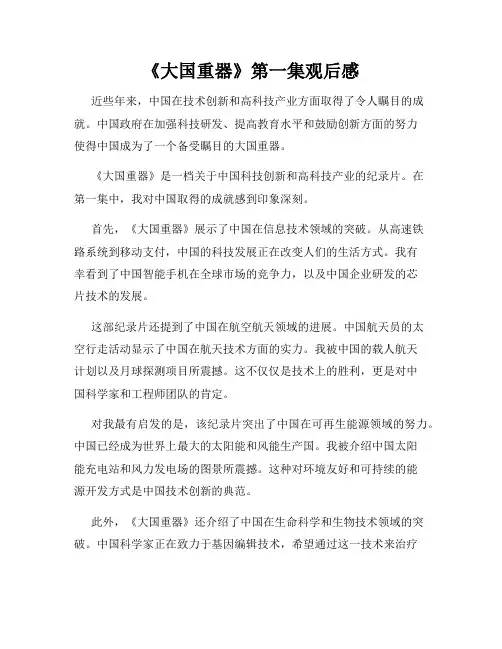 《大国重器》第一集观后感

近些年来，中国在技术创新和高科技产业方面取得了令人瞩目的成就。中国政府在加强科技研发、提高教育水平和鼓励创新方面的努力使得中国成为了一个备受瞩目的大国重器。

《大国重器》是一档关于中国科技创新和高科技产业的纪录片。在第一集中，我对中国取得的成就感到印象深刻。

首先，《大国重器》展示了中国在信息技术领域的突破。从高速铁路系统到移动支付，中国的科技发展正在改变人们的生活方式。我有幸看到了中国智能手机在全球市场的竞争力，以及中国企业研发的芯片技术的发展。

这部纪录片还提到了中国在航空航天领域的进展。中国航天员的太空行走活动显示了中国在航天技术方面的实力。我被中国的载人航天计划以及月球探测项目所震撼。这不仅仅是技术上的胜利，更是对中国科学家和工程师团队的肯定。

对我最有启发的是，该纪录片突出了中国在可再生能源领域的努力。中国已经成为世界上最大的太阳能和风能生产国。我被介绍中国太阳能充电站和风力发电场的图景所震撼。这种对环境友好和可持续的能源开发方式是中国技术创新的典范。

此外，《大国重器》还介绍了中国在生命科学和生物技术领域的突破。中国科学家正在致力于基因编辑技术，希望通过这一技术来治疗